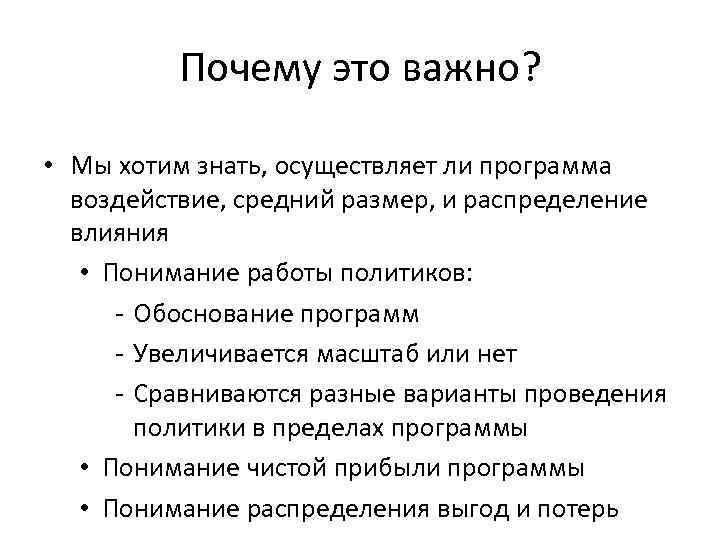 Почему это важно?

• Мы хотим знать, осуществляет ли программа воздействие, средний размер, и распределение влияния
  • Понимание работы политиков:
    - Обоснование программ
    - Увеличивается масштаб или нет
    - Сравниваются разные варианты проведения политики в пределах программы
  • Понимание чистой прибыли программы
  • Понимание распределения выгод и потерь